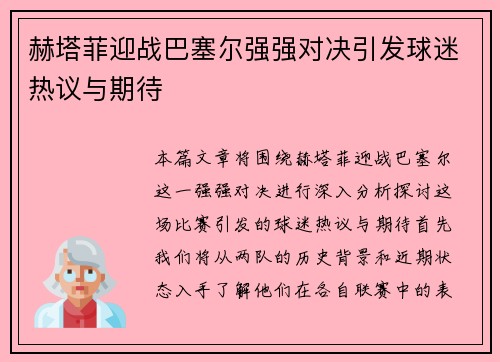 赫塔菲迎战巴塞尔强强对决引发球迷热议与期待

本篇文章将围绕赫塔菲迎战巴塞尔这一强强对决进行深入分析探讨这场比赛引发的球迷热议与期待首先我们将从两队的历史背景和近期状态入手了解他们在各自联赛中的表